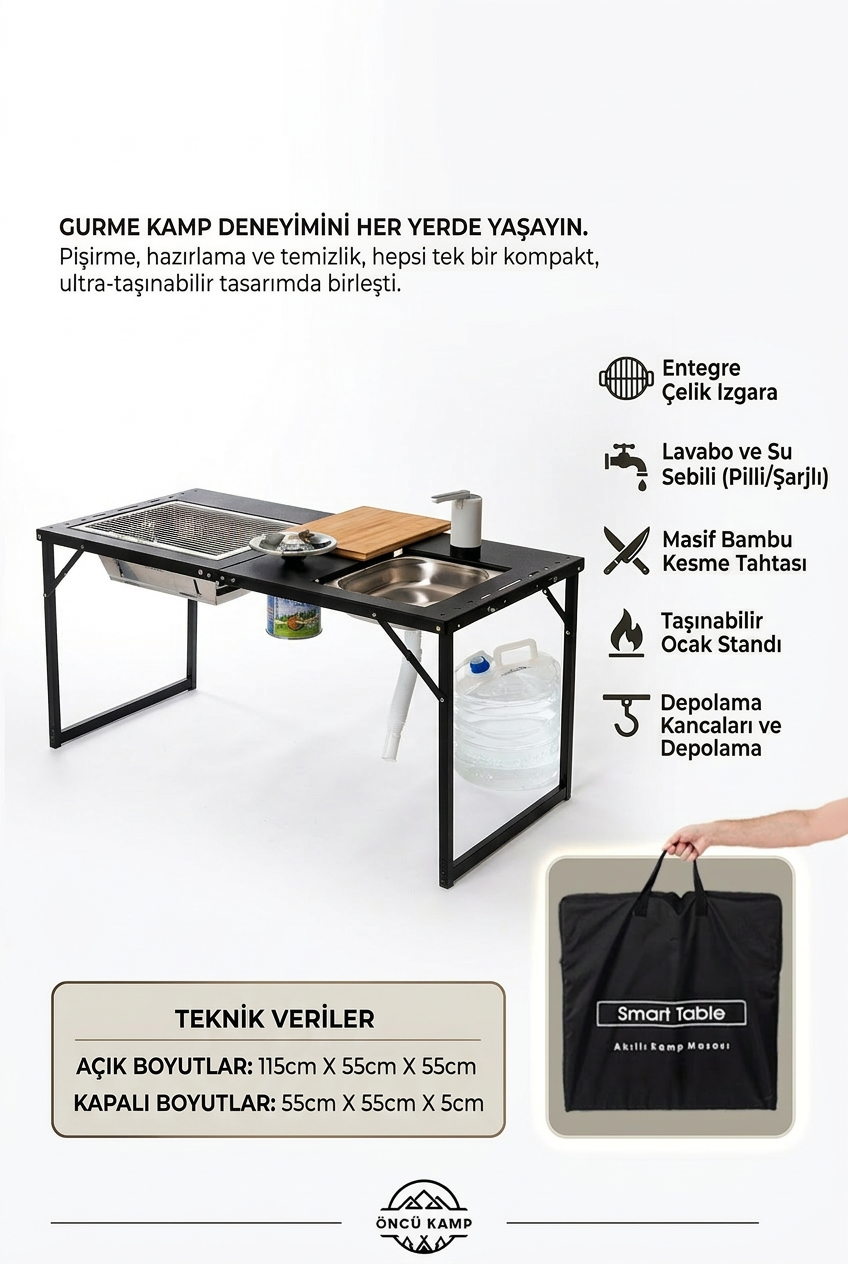 GURME KAMP DENEYİMİNİ HER YERDE YAŞAYIN.
Pişirme, hazırlama ve temizlik, hepsi tek bir kompakt, ultra-taşınabilir tasarımda birleşti.

Entegre Çelik Izgara

Lavabo ve Su Sebili (Pilli/Şarjlı)

Masif Bambu Kesme Tahtası

Taşınabilir Ocak Standı

Depolama Kancaları ve Depolama

TEKNİK VERİLER
AÇIK BOYUTLAR: 115cm X 55cm X 55cm
KAPALI BOYUTLAR: 55cm X 55cm X 5cm

Smart Table
Akıllı Kamp Masası

ÖNCÜ KAMP